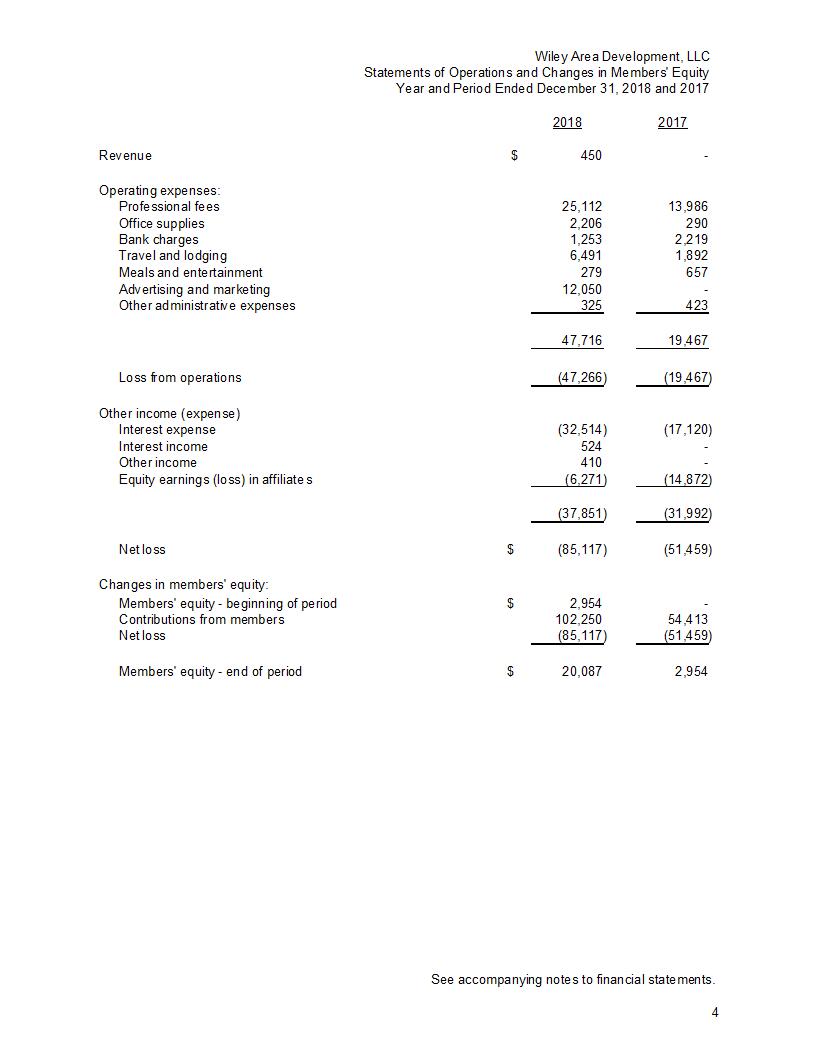 Wiley Area Development, LLC
Statements of Operations and Changes in Members' Equity
Year and Period Ended December 31, 2018 and 2017

| | | 2018 | 2017 |
|---|---|---|---|
| Revenue | $ | 450 | - |
| Operating expenses: | | | |
| Professional fees | | 25,112 | 13,986 |
| Office supplies | | 2,206 | 290 |
| Bank charges | | 1,253 | 2,219 |
| Travel and lodging | | 6,491 | 1,892 |
| Meals and entertainment | | 279 | 657 |
| Advertising and marketing | | 12,050 | - |
| Other administrative expenses | | 325 | 423 |
| | | 47,716 | 19,467 |
| Loss from operations | | (47,266) | (19,467) |
| Other income (expense) | | | |
| Interest expense | | (32,514) | (17,120) |
| Interest income | | 524 | - |
| Other income | | 410 | - |
| Equity earnings (loss) in affiliates | | (6,271) | (14,872) |
| | | (37,851) | (31,992) |
| Net loss | $ | (85,117) | (51,459) |
| Changes in members' equity: | | | |
| Members' equity - beginning of period | $ | 2,954 | - |
| Contributions from members | | 102,250 | 54,413 |
| Net loss | | (85,117) | (51,459) |
| Members' equity - end of period | $ | 20,087 | 2,954 |

See accompanying notes to financial statements.

4